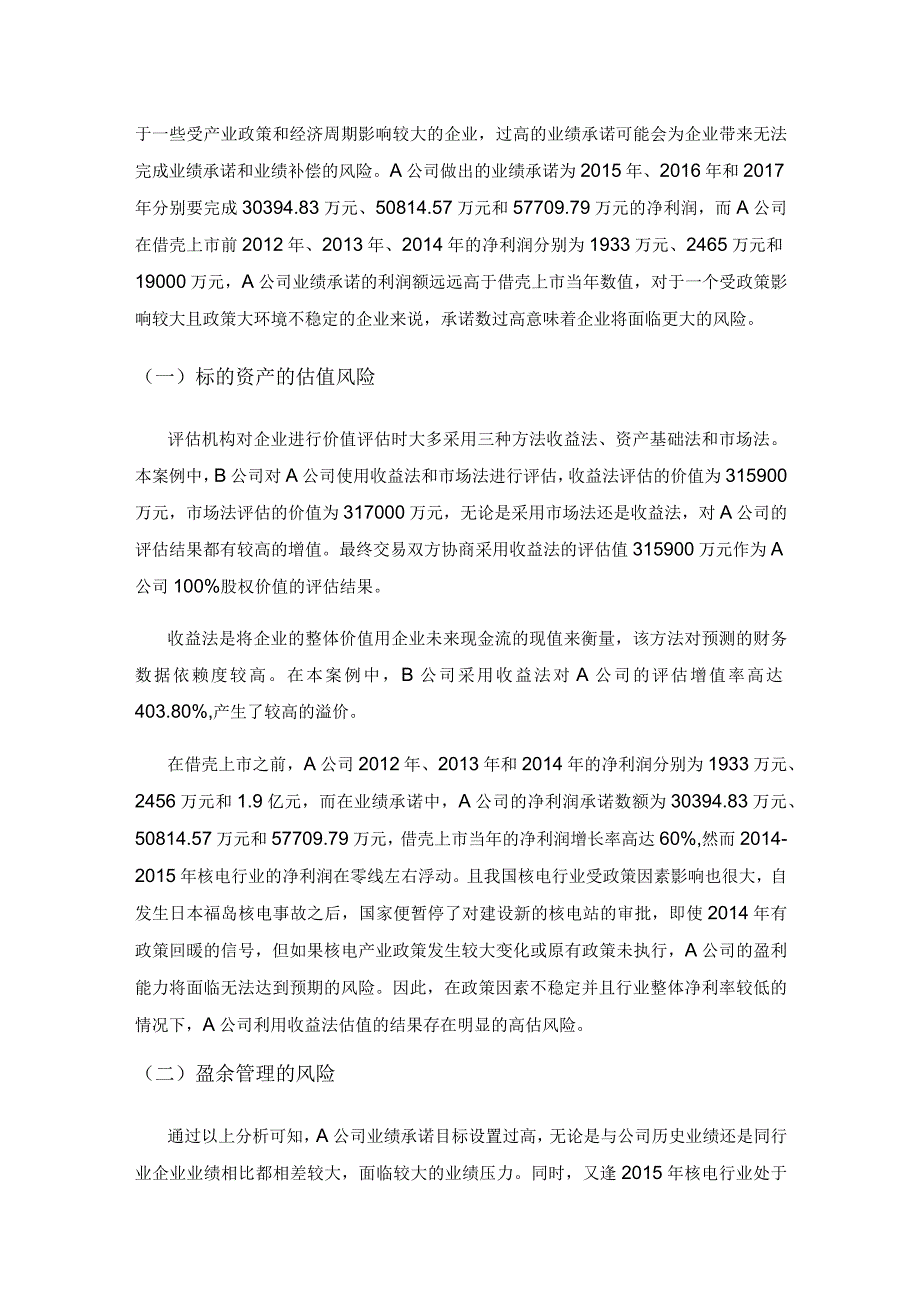 于一些受产业政策和经济周期影响较大的企业，过高的业绩承诺可能会为企业带来无法完成业绩承诺和业绩补偿的风险。A公司做出的业绩承诺为2015年、2016年和2017年分别要完成30394.83万元、50814.57万元和57709.79万元的净利润，而A公司在借壳上市前2012年、2013年、2014年的净利润分别为1933万元、2465万元和19000万元，A公司业绩承诺的利润额远远高于借壳上市当年数值，对于一个受政策影响较大且政策大环境不稳定的企业来说，承诺数过高意味着企业将面临更大的风险。

（一）标的资产的估值风险

评估机构对企业进行价值评估时大多采用三种方法收益法、资产基础法和市场法。本案例中，B公司对A公司使用收益法和市场法进行评估，收益法评估的价值为315900万元，市场法评估的价值为317000万元，无论是采用市场法还是收益法，对A公司的评估结果都有较高的增值。最终交易双方协商采用收益法的评估值315900万元作为A公司100%股权价值的评估结果。

收益法是将企业的整体价值用企业未来现金流的现值来衡量，该方法对预测的财务数据依赖度较高。在本案例中，B公司采用收益法对A公司的评估增值率高达403.80%,产生了较高的溢价。

在借壳上市之前，A公司2012年、2013年和2014年的净利润分别为1933万元、2456万元和1.9亿元，而在业绩承诺中，A公司的净利润承诺数额为30394.83万元、50814.57万元和57709.79万元，借壳上市当年的净利润增长率高达60%,然而2014-2015年核电行业的净利润在零线左右浮动。且我国核电行业受政策因素影响也很大，自发生日本福岛核电事故之后，国家便暂停了对建设新的核电站的审批，即使2014年有政策回暖的信号，但如果核电产业政策发生较大变化或原有政策未执行，A公司的盈利能力将面临无法达到预期的风险。因此，在政策因素不稳定并且行业整体净利率较低的情况下，A公司利用收益法估值的结果存在明显的高估风险。

（二）盈余管理的风险

通过以上分析可知，A公司业绩承诺目标设置过高，无论是与公司历史业绩还是同行业企业业绩相比都相差较大，面临较大的业绩压力。同时，又逢2015年核电行业处于